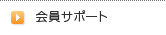 会員サポート